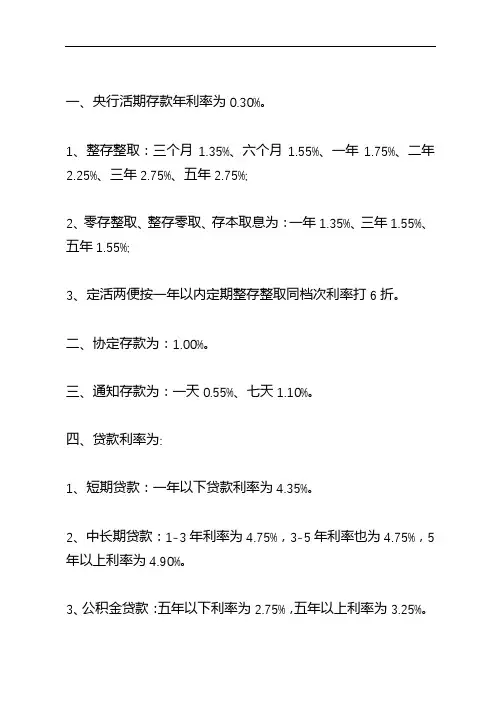 一、央行活期存款年利率为 0.30%。

1、整存整取：三个月 1.35%、六个月 1.55%、一年 1.75%、二年 2.25%、三年 2.75%、五年 2.75%;

2、零存整取、整存零取、存本取息为：一年 1.35%、三年 1.55%、五年 1.55%;

3、定活两便按一年以内定期整存整取同档次利率打 6 折。

二、协定存款为：1.00%。

三、通知存款为：一天 0.55%、七天 1.10%。

四、贷款利率为:

1、短期贷款：一年以下贷款利率为 4.35%。

2、中长期贷款：1-3 年利率为 4.75%，3-5 年利率也为 4.75%，5 年以上利率为 4.90%。

3、公积金贷款：五年以下利率为 2.75%，五年以上利率为 3.25%。